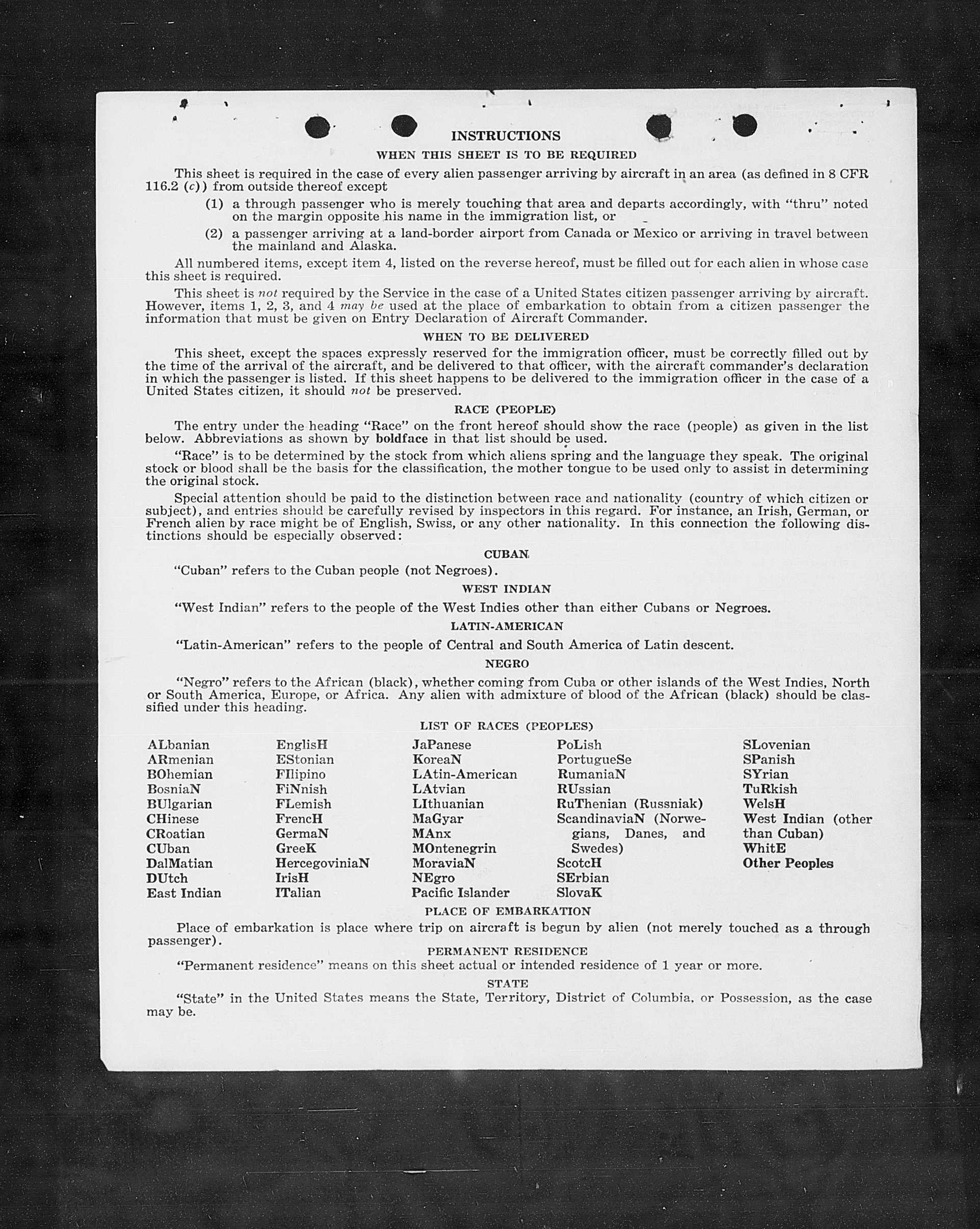 INSTRUCTIONS

WHEN THIS SHEET IS TO BE REQUIRED

This sheet is required in the case of every alien passenger arriving by aircraft in an area (as defined in 8 CFR 116.2 (c)) from outside thereof except

(1) a through passenger who is merely touching that area and departs accordingly, with "thru" noted on the margin opposite his name in the immigration list, or

(2) a passenger arriving at a land-border airport from Canada or Mexico or arriving in travel between the mainland and Alaska.

All numbered items, except item 4, listed on the reverse hereof, must be filled out for each alien in whose case this sheet is required.

This sheet is not required by the Service in the case of a United States citizen passenger arriving by aircraft. However, items 1, 2, 3, and 4 may be used at the place of embarkation to obtain from a citizen passenger the information that must be given on Entry Declaration of Aircraft Commander.

WHEN TO BE DELIVERED

This sheet, except the spaces expressly reserved for the immigration officer, must be correctly filled out by the time of the arrival of the aircraft, and be delivered to that officer, with the aircraft commander's declaration in which the passenger is listed. If this sheet happens to be delivered to the immigration officer in the case of a United States citizen, it should not be preserved.

RACE (PEOPLE)

The entry under the heading "Race" on the front hereof should show the race (people) as given in the list below. Abbreviations as shown by boldface in that list should be used.

"Race" is to be determined by the stock from which aliens spring and the language they speak. The original stock or blood shall be the basis for the classification, the mother tongue to be used only to assist in determining the original stock.

Special attention should be paid to the distinction between race and nationality (country of which citizen or subject), and entries should be carefully revised by inspectors in this regard. For instance, an Irish, German, or French alien by race might be of English, Swiss, or any other nationality. In this connection the following distinctions should be especially observed:

CUBAN

"Cuban" refers to the Cuban people (not Negroes).

WEST INDIAN

"West Indian" refers to the people of the West Indies other than either Cubans or Negroes.

LATIN-AMERICAN

"Latin-American" refers to the people of Central and South America of Latin descent.

NEGRO

"Negro" refers to the African (black), whether coming from Cuba or other islands of the West Indies, North or South America, Europe, or Africa. Any alien with admixture of blood of the African (black) should be classified under this heading.

LIST OF RACES (PEOPLES)

ALbanian
ARmenian
BOhemian
BosniaN
BUlgarian
CHinese
CRoatian
CUban
DalMatian
DUtch
East Indian

EnglisH
EStonian
FIlipino
FiNnish
FLemish
FrencH
GermaN
GreeK
HercegoviniaN
IrisH
ITalian

JaPanese
KoreaN
LAtin-American
LAtvian
LIthuanian
MaGyar
MAnx
MOntenegrin
MoraviaN
NEgro
Pacific Islander

PoLish
PortugueSe
RumaniaN
RUssian
RuThenian (Russniak)
ScandinaviaN (Norwegians, Danes, and Swedes)
ScotcH
SErbian
SlovaK

SLovenian
SPanish
SYrian
TuRkish
WelsH
West Indian (other than Cuban)
WhitE
Other Peoples

PLACE OF EMBARKATION

Place of embarkation is place where trip on aircraft is begun by alien (not merely touched as a through passenger).

PERMANENT RESIDENCE

"Permanent residence" means on this sheet actual or intended residence of 1 year or more.

STATE

"State" in the United States means the State, Territory, District of Columbia, or Possession, as the case may be.